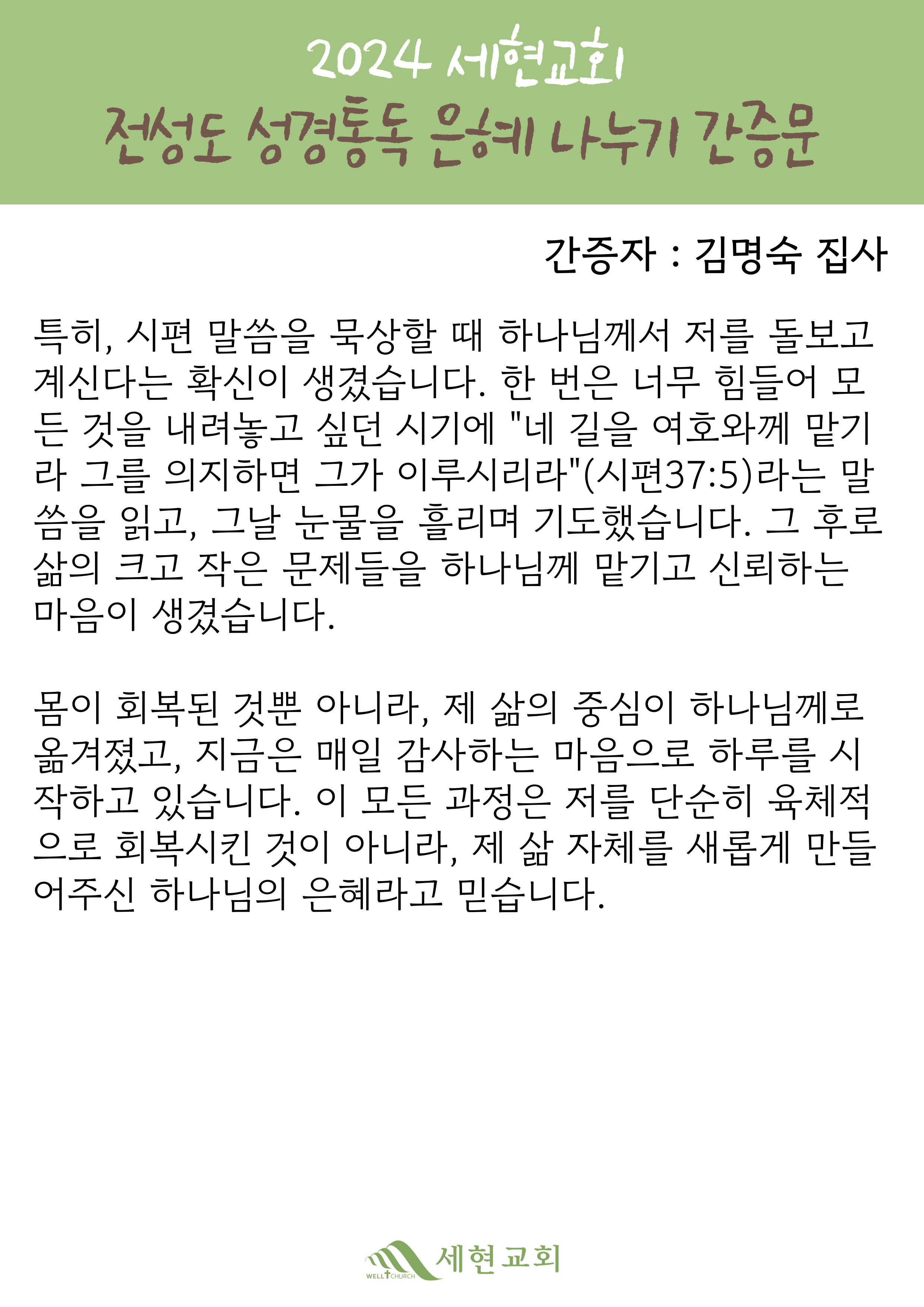 2024 세현교회
전성도 성경통독 은혜 나누기 간증문

간증자 : 김명숙 집사

특히, 시편 말씀을 묵상할 때 하나님께서 저를 돌보고 계신다는 확신이 생겼습니다. 한 번은 너무 힘들어 모든 것을 내려놓고 싶던 시기에 "네 길을 여호와께 맡기라 그를 의지하면 그가 이루시리라"(시편37:5)라는 말씀을 읽고, 그날 눈물을 흘리며 기도했습니다. 그 후로 삶의 크고 작은 문제들을 하나님께 맡기고 신뢰하는 마음이 생겼습니다.

몸이 회복된 것뿐 아니라, 제 삶의 중심이 하나님께로 옮겨졌고, 지금은 매일 감사하는 마음으로 하루를 시작하고 있습니다. 이 모든 과정은 저를 단순히 육체적으로 회복시킨 것이 아니라, 제 삶 자체를 새롭게 만들어주신 하나님의 은혜라고 믿습니다.

WELL CHURCH 세현교회